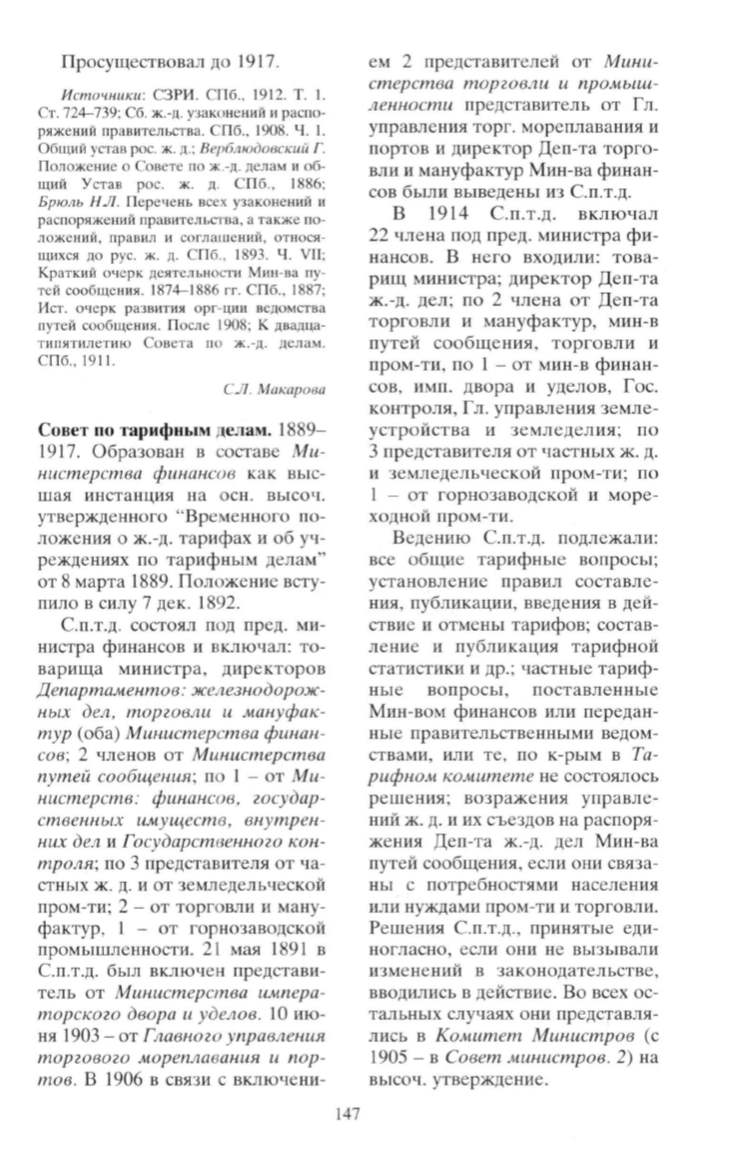 Просуществовал до 1917.

Источники: СЗРИ. СПб., 1912. Т. 1. Ст. 724–739; Сб. ж.-д. узаконений и распоряжений правительства. СПб., 1908. Ч. 1. Общий устав рос. ж. д.; Верблюдовский Г. Положение о Совете по ж.-д. делам и общий Устав рос. ж. д. СПб., 1886; Брюль Н.Л. Перечень всех узаконений и распоряжений правительства, а также положений, правил и соглашений, относящихся до рус. ж. д. СПб., 1893. Ч. VII; Краткий очерк деятельности Мин-ва путей сообщения. 1874–1886 гг. СПб., 1887; Ист. очерк развития орг-ции ведомства путей сообщения. После 1908; К двадцатипятилетию Совета по ж.-д. делам. СПб., 1911.

С.Л. Макарова

Совет по тарифным делам. 1889–1917. Образован в составе Министерства финансов как высшая инстанция на осн. высоч. утвержденного "Временного положения о ж.-д. тарифах и об учреждениях по тарифным делам" от 8 марта 1889. Положение вступило в силу 7 дек. 1892.

С.п.т.д. состоял под пред. министра финансов и включал: товарища министра, директоров Департаментов: железнодорожных дел, торговли и мануфактур (оба) Министерства финансов; 2 членов от Министерства путей сообщения; по 1 – от Министерств: финансов, государственных имуществ, внутренних дел и Государственного контроля; по 3 представителя от частных ж. д. и от земледельческой пром-ти; 2 – от торговли и мануфактур, 1 – от горнозаводской промышленности. 21 мая 1891 в С.п.т.д. был включен представитель от Министерства императорского двора и уделов. 10 июня 1903 – от Главного управления торгового мореплавания и портов. В 1906 в связи с включением 2 представителей от Министерства торговли и промышленности представитель от Гл. управления торг. мореплавания и портов и директор Деп-та торговли и мануфактур Мин-ва финансов были выведены из С.п.т.д.

В 1914 С.п.т.д. включал 22 члена под пред. министра финансов. В него входили: товарищ министра; директор Деп-та ж.-д. дел; по 2 члена от Деп-та торговли и мануфактур, мин-в путей сообщения, торговли и пром-ти, по 1 – от мин-в финансов, имп. двора и уделов, Гос. контроля, Гл. управления землеустройства и земледелия; по 3 представителя от частных ж. д. и земледельческой пром-ти; по 1 – от горнозаводской и мореходной пром-ти.

Ведению С.п.т.д. подлежали: все общие тарифные вопросы; установление правил составления, публикации, введения в действие и отмены тарифов; составление и публикация тарифной статистики и др.; частные тарифные вопросы, поставленные Мин-вом финансов или переданные правительственными ведомствами, или те, по к-рым в Тарифном комитете не состоялось решения; возражения управлений ж. д. и их съездов на распоряжения Деп-та ж.-д. дел Мин-ва путей сообщения, если они связаны с потребностями населения или нуждами пром-ти и торговли. Решения С.п.т.д., принятые единогласно, если они не вызывали изменений в законодательстве, вводились в действие. Во всех остальных случаях они представлялись в Комитет Министров (с 1905 – в Совет министров. 2) на высоч. утверждение.

147